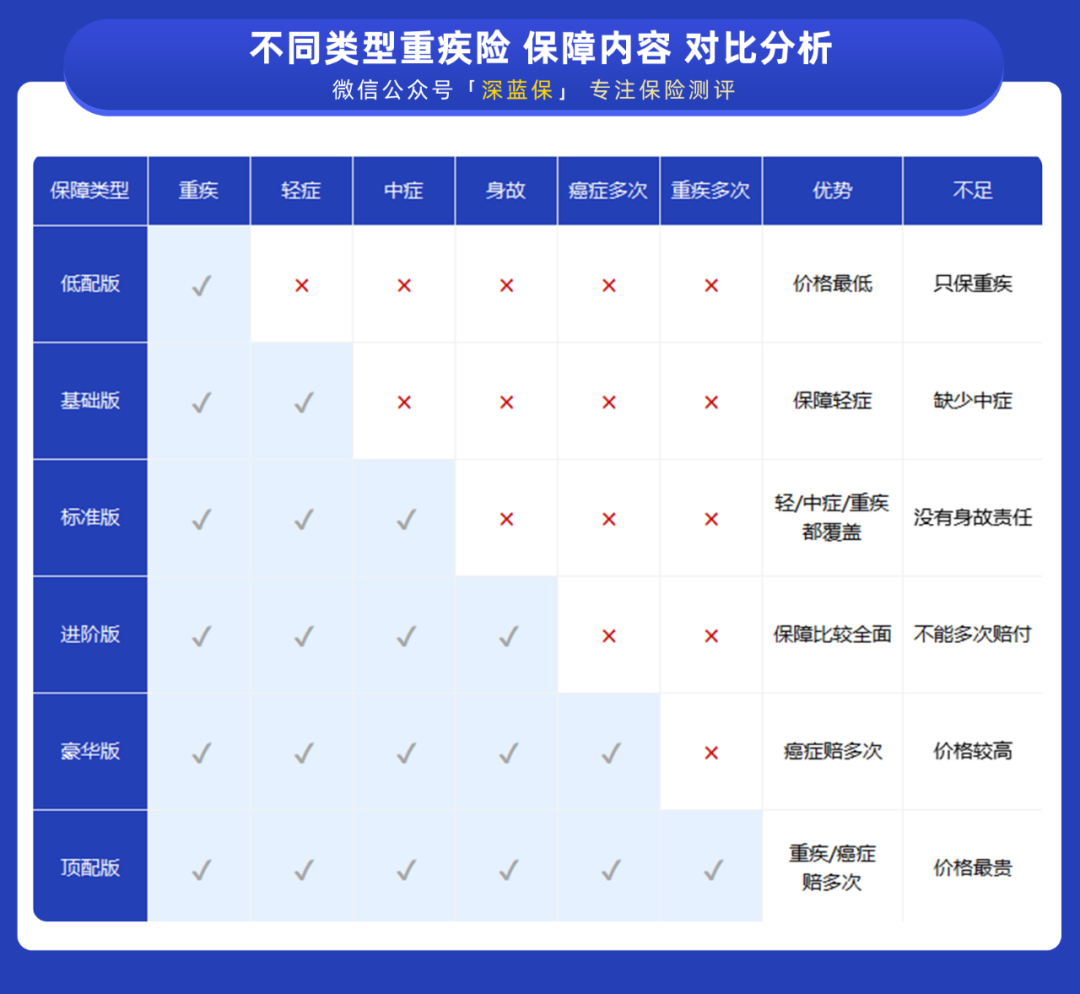 不同类型重疾险 保障内容 对比分析
微信公众号「深蓝保」 专注保险测评

| 保障类型 | 重疾 | 轻症 | 中症 | 身故 | 癌症多次 | 重疾多次 | 优势 | 不足 |
|---|---|---|---|---|---|---|---|---|
| 低配版 | ✓ | × | × | × | × | × | 价格最低 | 只保重疾 |
| 基础版 | ✓ | ✓ | × | × | × | × | 保障轻症 | 缺少中症 |
| 标准版 | ✓ | ✓ | ✓ | × | × | × | 轻/中症/重疾都覆盖 | 没有身故责任 |
| 进阶版 | ✓ | ✓ | ✓ | ✓ | × | × | 保障比较全面 | 不能多次赔付 |
| 豪华版 | ✓ | ✓ | ✓ | ✓ | ✓ | × | 癌症赔多次 | 价格较高 |
| 顶配版 | ✓ | ✓ | ✓ | ✓ | ✓ | ✓ | 重疾/癌症赔多次 | 价格最贵 |